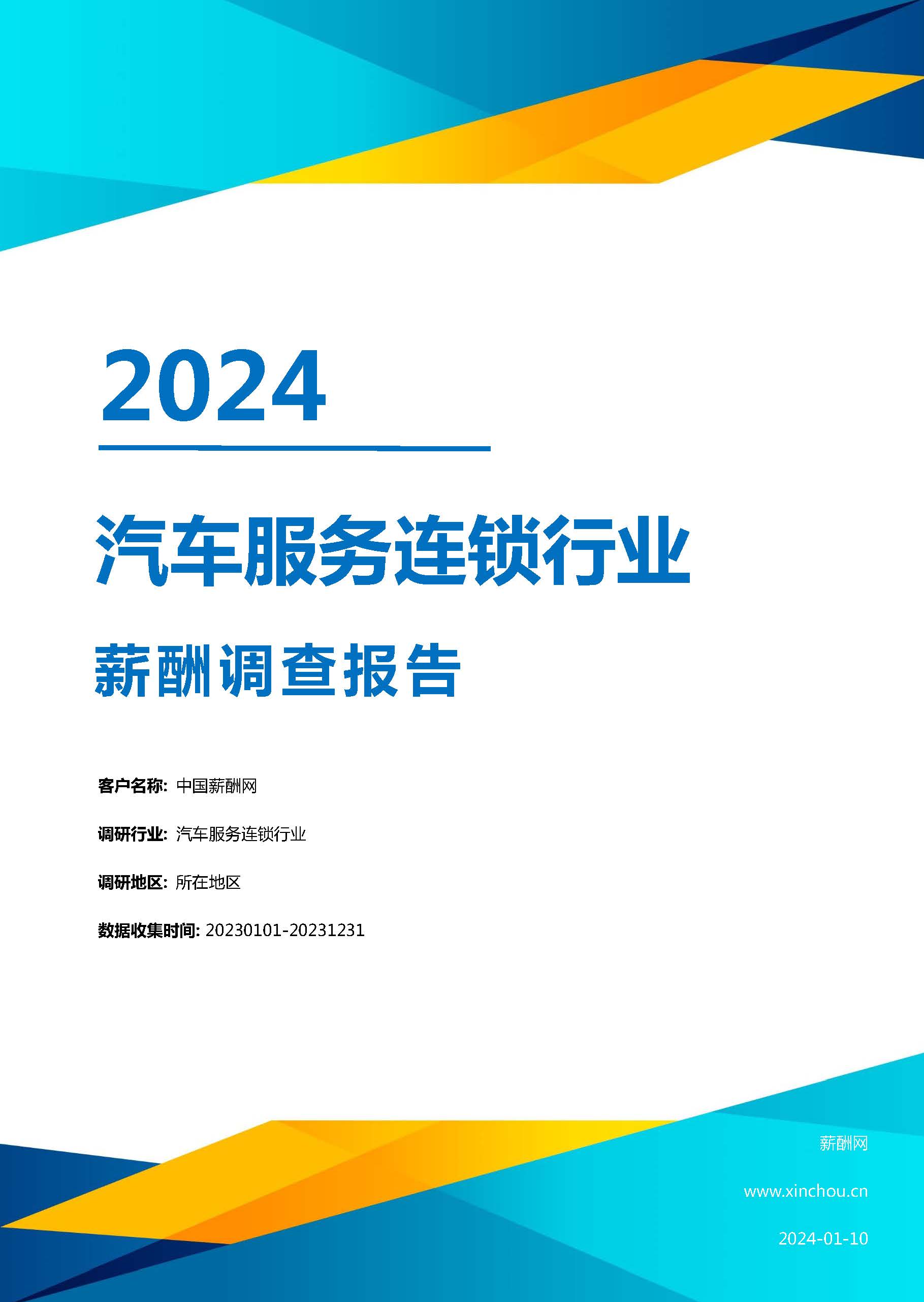 2024

汽车服务连锁行业

薪酬调查报告

客户名称: 中国薪酬网

调研行业: 汽车服务连锁行业

调研地区: 所在地区

数据收集时间: 20230101-20231231

薪酬网

www.xinchou.cn

2024-01-10